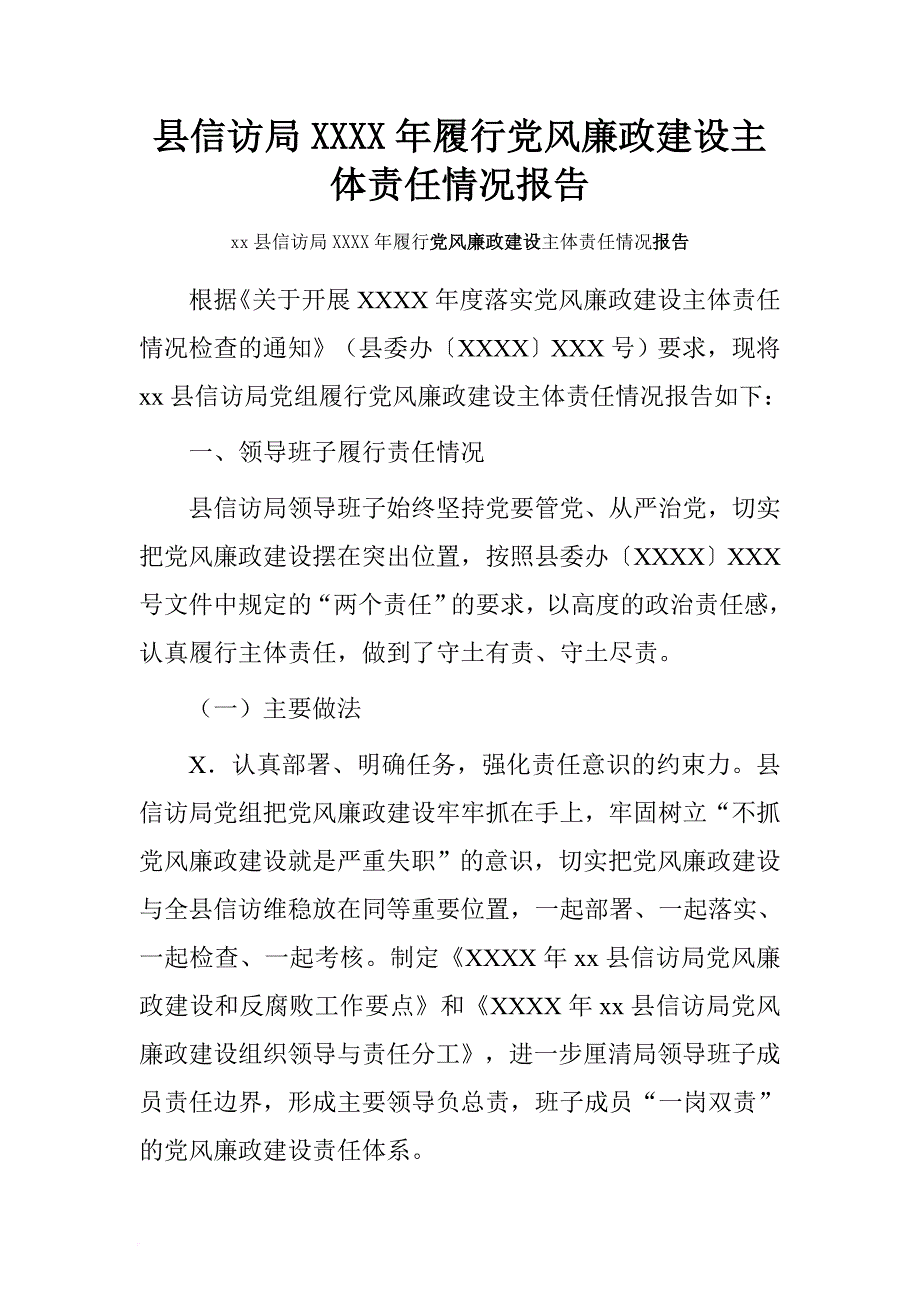 县信访局XXXX年履行党风廉政建设主体责任情况报告

xx县信访局XXXX年履行党风廉政建设主体责任情况报告

根据《关于开展XXXX年度落实党风廉政建设主体责任情况检查的通知》（县委办〔XXXX〕XXX号）要求，现将xx县信访局党组履行党风廉政建设主体责任情况报告如下：

一、领导班子履行责任情况

县信访局领导班子始终坚持党要管党、从严治党，切实把党风廉政建设摆在突出位置，按照县委办〔XXXX〕XXX号文件中规定的“两个责任”的要求，以高度的政治责任感，认真履行主体责任，做到了守土有责、守土尽责。

（一）主要做法

X．认真部署、明确任务，强化责任意识的约束力。县信访局党组把党风廉政建设牢牢抓在手上，牢固树立“不抓党风廉政建设就是严重失职”的意识，切实把党风廉政建设与全县信访维稳放在同等重要位置，一起部署、一起落实、一起检查、一起考核。制定《XXXX年xx县信访局党风廉政建设和反腐败工作要点》和《XXXX年xx县信访局党风廉政建设组织领导与责任分工》，进一步厘清局领导班子成员责任边界，形成主要领导负总责，班子成员“一岗双责”的党风廉政建设责任体系。